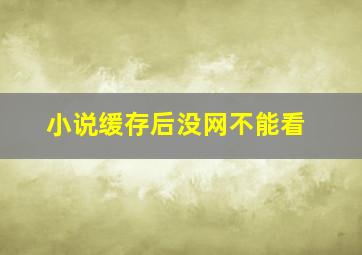 小说缓存后没网不能看